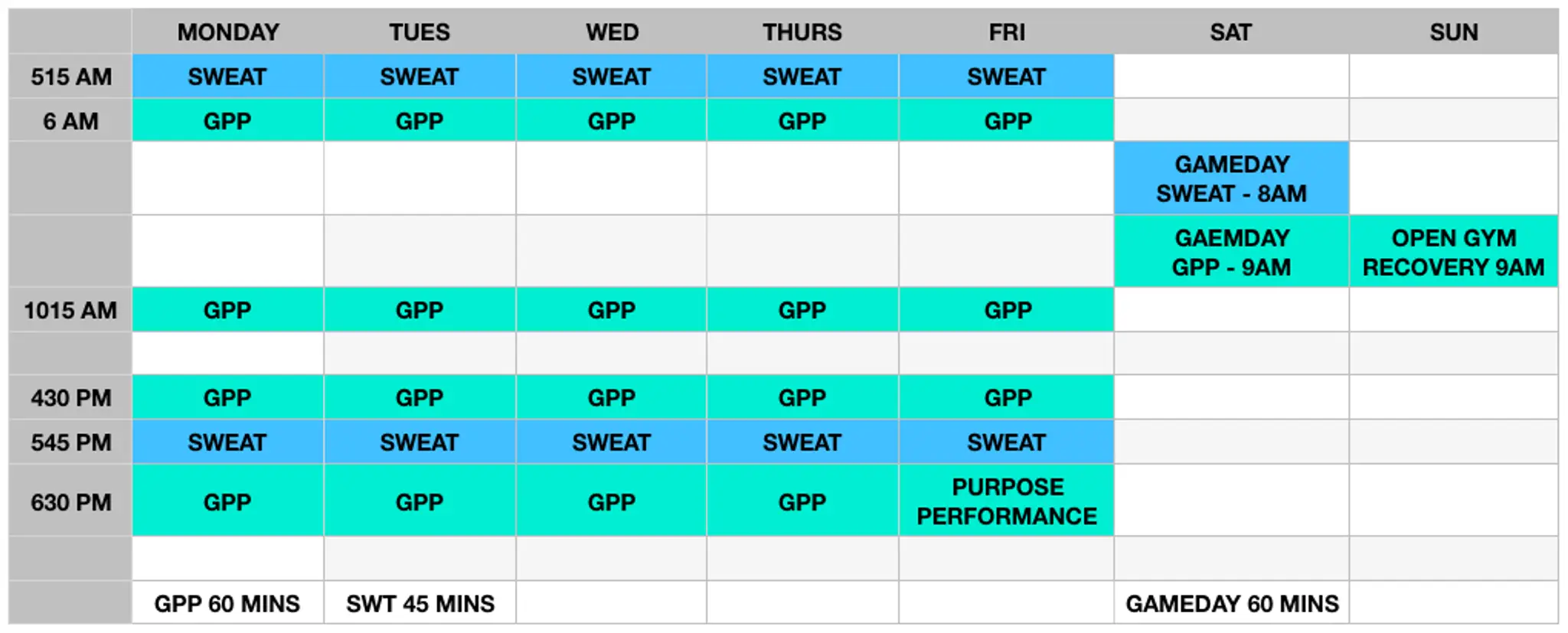 | | MONDAY | TUES | WED | THURS | FRI | SAT | SUN |
|---|---|---|---|---|---|---|---|
| 515 AM | SWEAT | SWEAT | SWEAT | SWEAT | SWEAT | | |
| 6 AM | GPP | GPP | GPP | GPP | GPP | | |
| | | | | | | GAMEDAY SWEAT - 8AM | |
| | | | | | | GAEMDAY GPP - 9AM | OPEN GYM RECOVERY 9AM |
| 1015 AM | GPP | GPP | GPP | GPP | GPP | | |
| | | | | | | | |
| 430 PM | GPP | GPP | GPP | GPP | GPP | | |
| 545 PM | SWEAT | SWEAT | SWEAT | SWEAT | SWEAT | | |
| 630 PM | GPP | GPP | GPP | GPP | PURPOSE PERFORMANCE | | |
| | | | | | | | |
| | GPP 60 MINS | SWT 45 MINS | | | | GAMEDAY 60 MINS | |